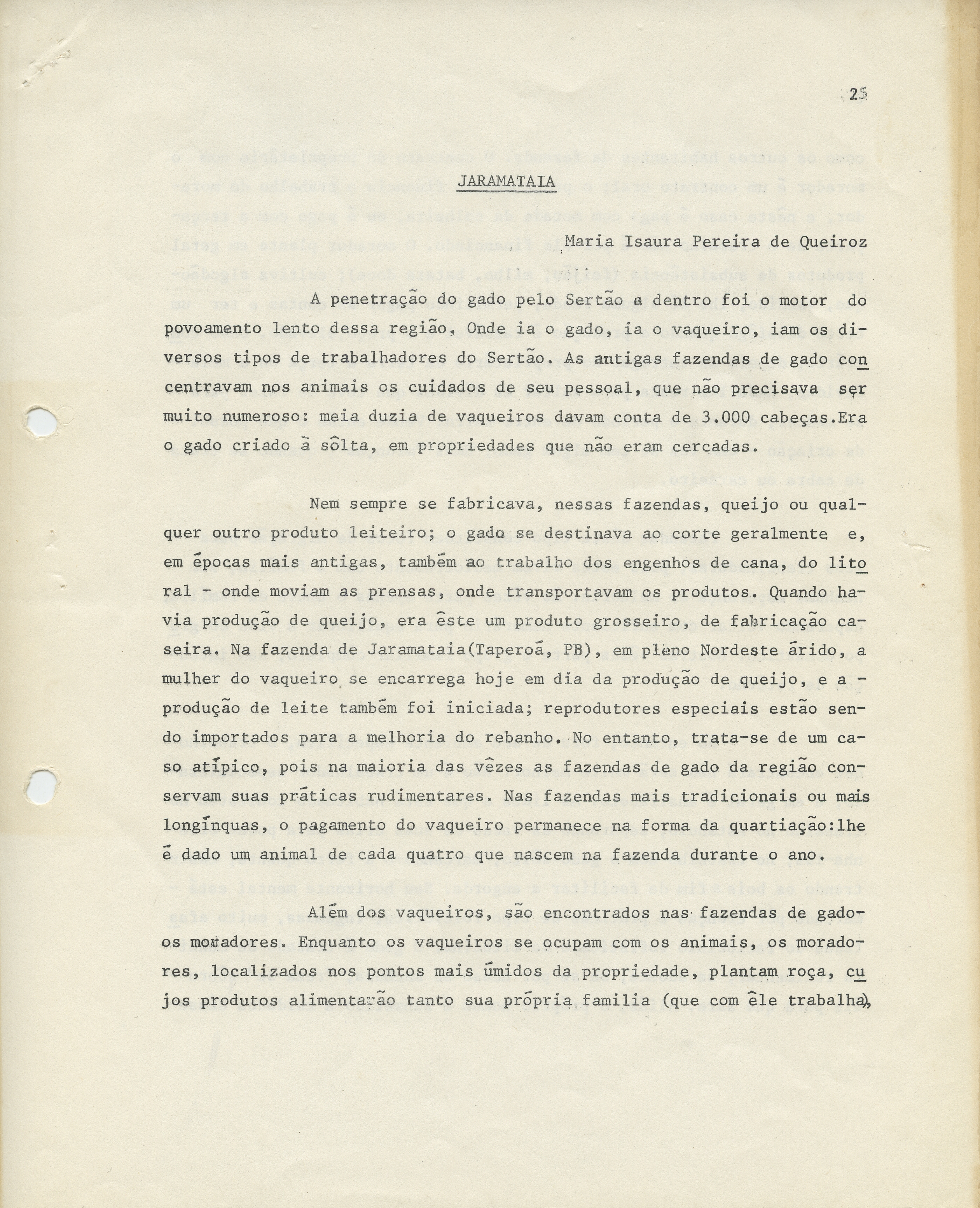 25

JARAMATAIA

Maria Isaura Pereira de Queiroz

A penetração do gado pelo Sertão a dentro foi o motor do povoamento lento dessa região, Onde ia o gado, ia o vaqueiro, iam os diversos tipos de trabalhadores do Sertão. As antigas fazendas de gado concentravam nos animais os cuidados de seu pessoal, que não precisava ser muito numeroso: meia duzia de vaqueiros davam conta de 3.000 cabeças.Era o gado criado à sôlta, em propriedades que não eram cercadas.

Nem sempre se fabricava, nessas fazendas, queijo ou qualquer outro produto leiteiro; o gado se destinava ao corte geralmente e, em épocas mais antigas, também ao trabalho dos engenhos de cana, do litoral - onde moviam as prensas, onde transportavam os produtos. Quando havia produção de queijo, era êste um produto grosseiro, de fabricação caseira. Na fazenda de Jaramataia(Taperoá, PB), em pleno Nordeste árido, a mulher do vaqueiro se encarrega hoje em dia da produção de queijo, e a - produção de leite também foi iniciada; reprodutores especiais estão sendo importados para a melhoria do rebanho. No entanto, trata-se de um caso atípico, pois na maioria das vêzes as fazendas de gado da região conservam suas práticas rudimentares. Nas fazendas mais tradicionais ou mais longínquas, o pagamento do vaqueiro permanece na forma da quartiação:lhe é dado um animal de cada quatro que nascem na fazenda durante o ano.

Além dos vaqueiros, são encontrados nas fazendas de gado- os moradores. Enquanto os vaqueiros se ocupam com os animais, os moradores, localizados nos pontos mais úmidos da propriedade, plantam roça, cujos produtos alimentarão tanto sua própria familia (que com êle trabalha),